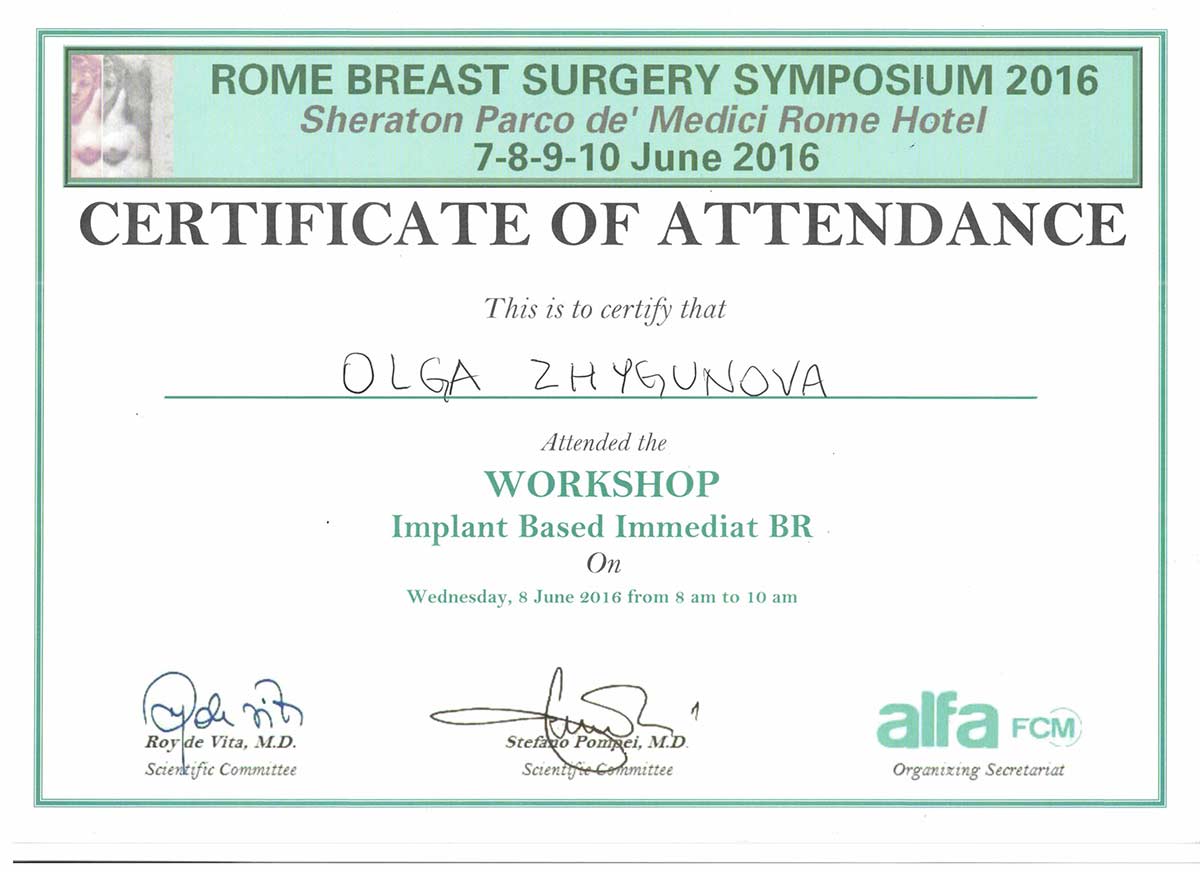 ROME BREAST SURGERY SYMPOSIUM 2016
Sheraton Parco de' Medici Rome Hotel
7-8-9-10 June 2016

CERTIFICATE OF ATTENDANCE

This is to certify that

OLGA ZHYGUNOVA

Attended the

WORKSHOP
Implant Based Immediat BR
On
Wednesday, 8 June 2016 from 8 am to 10 am

Roy de Vita, M.D.
Scientific Committee

Stefano Pompei, M.D.
Scientific Committee

alfa FCM
Organizing Secretariat